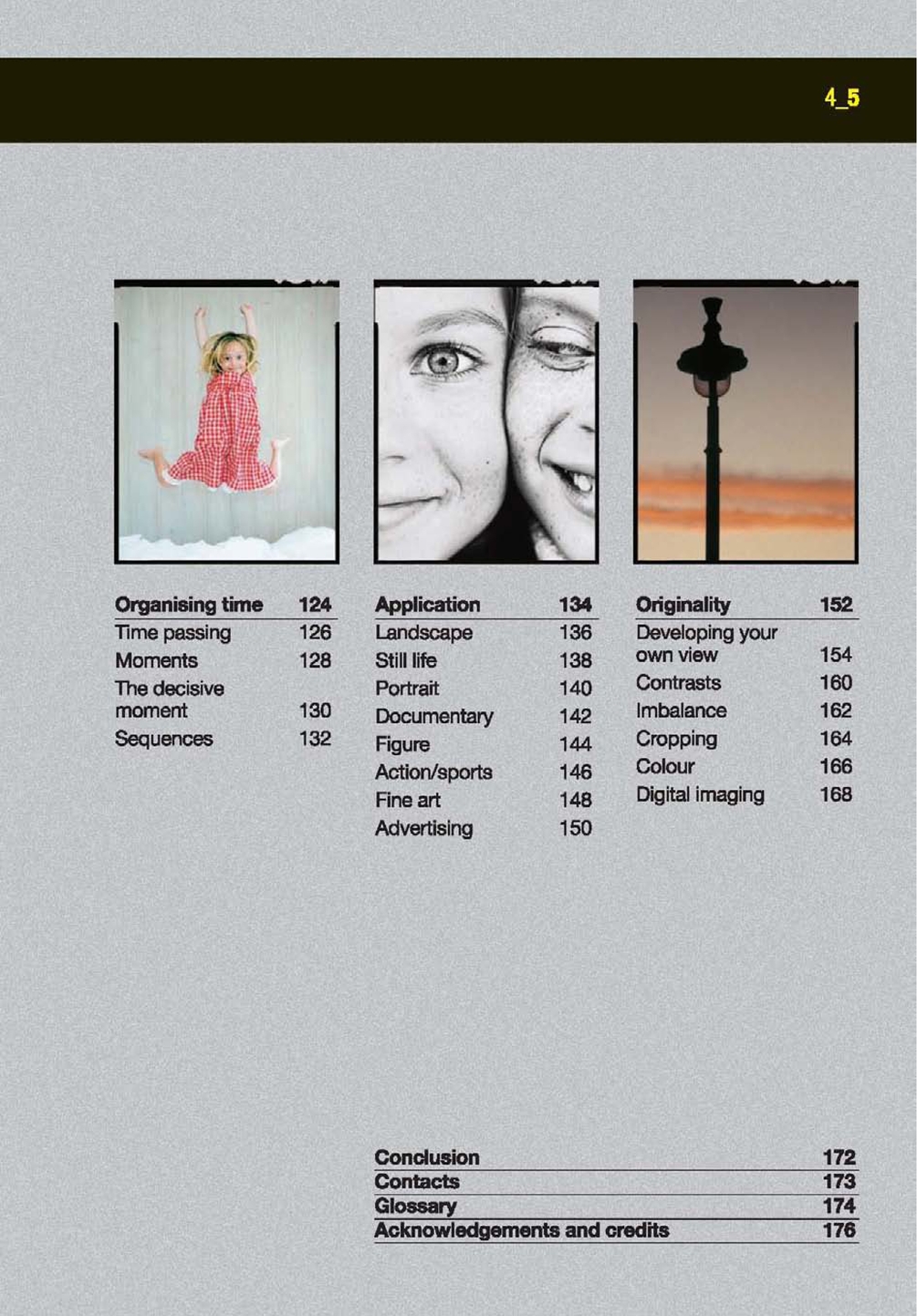 4_5

Organising time 124
Time passing 126
Moments 128
The decisive moment 130
Sequences 132

Application 134
Landscape 136
Still life 138
Portrait 140
Documentary 142
Figure 144
Action/sports 146
Fine art 148
Advertising 150

Originality 152
Developing your own view 154
Contrasts 160
Imbalance 162
Cropping 164
Colour 166
Digital imaging 168

Conclusion 172
Contacts 173
Glossary 174
Acknowledgements and credits 176